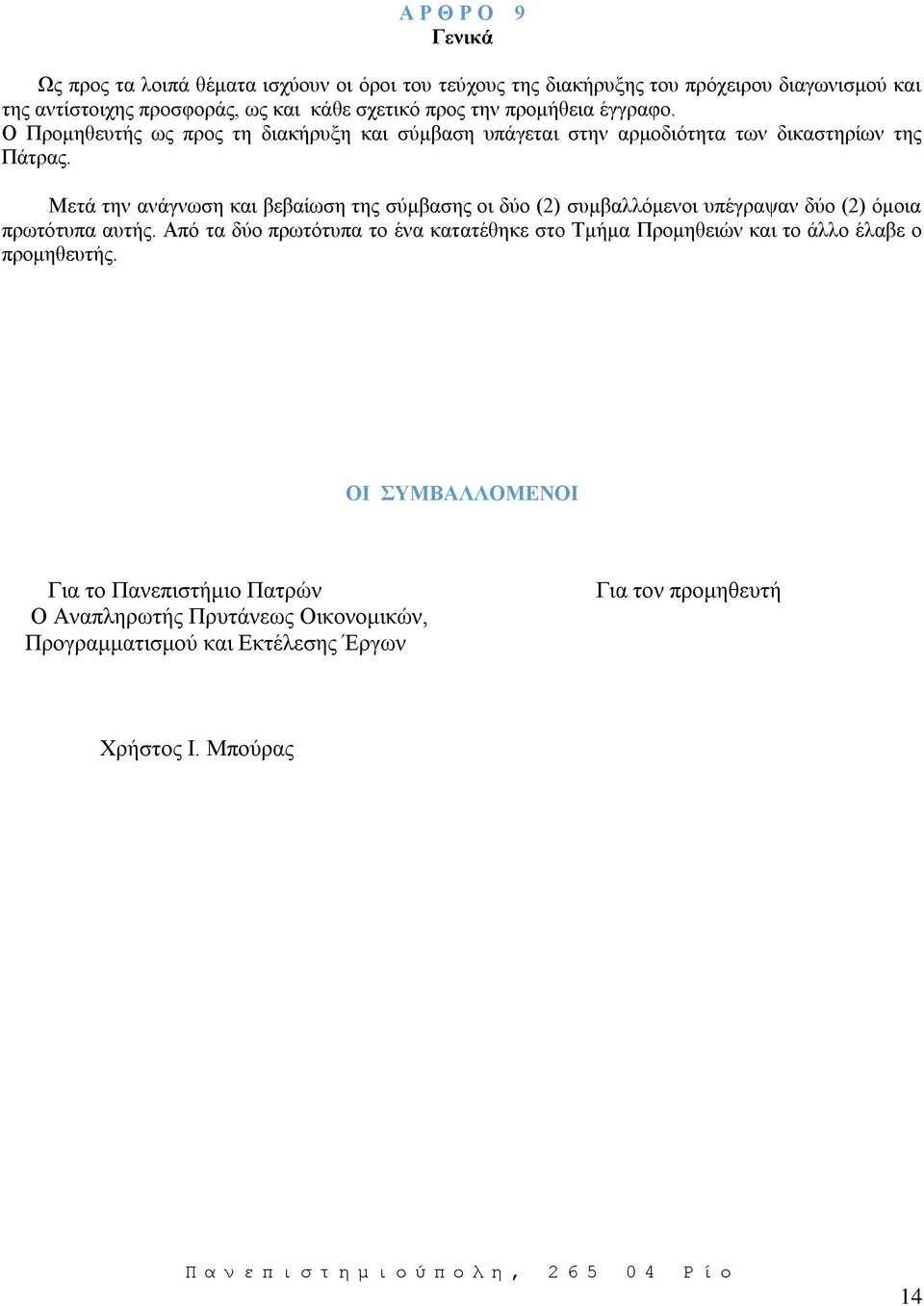 Α Ρ Θ Ρ Ο 9
Γενικά

Ως προς τα λοιπά θέματα ισχύουν οι όροι του τεύχους της διακήρυξης του πρόχειρου διαγωνισμού και της αντίστοιχης προσφοράς, ως και κάθε σχετικό προς την προμήθεια έγγραφο.
Ο Προμηθευτής ως προς τη διακήρυξη και σύμβαση υπάγεται στην αρμοδιότητα των δικαστηρίων της Πάτρας.

Μετά την ανάγνωση και βεβαίωση της σύμβασης οι δύο (2) συμβαλλόμενοι υπέγραψαν δύο (2) όμοια πρωτότυπα αυτής. Από τα δύο πρωτότυπα το ένα κατατέθηκε στο Τμήμα Προμηθειών και το άλλο έλαβε ο προμηθευτής.

ΟΙ ΣΥΜΒΑΛΛΟΜΕΝΟΙ

Για το Πανεπιστήμιο Πατρών
Ο Αναπληρωτής Πρυτάνεως Οικονομικών, Προγραμματισμού και Εκτέλεσης Έργων

Χρήστος Ι. Μπούρας

Για τον προμηθευτή

Π α ν ε π ι σ τ η μ ι ο ύ π ο λ η , 2 6 5 0 4 Ρ ί ο

14